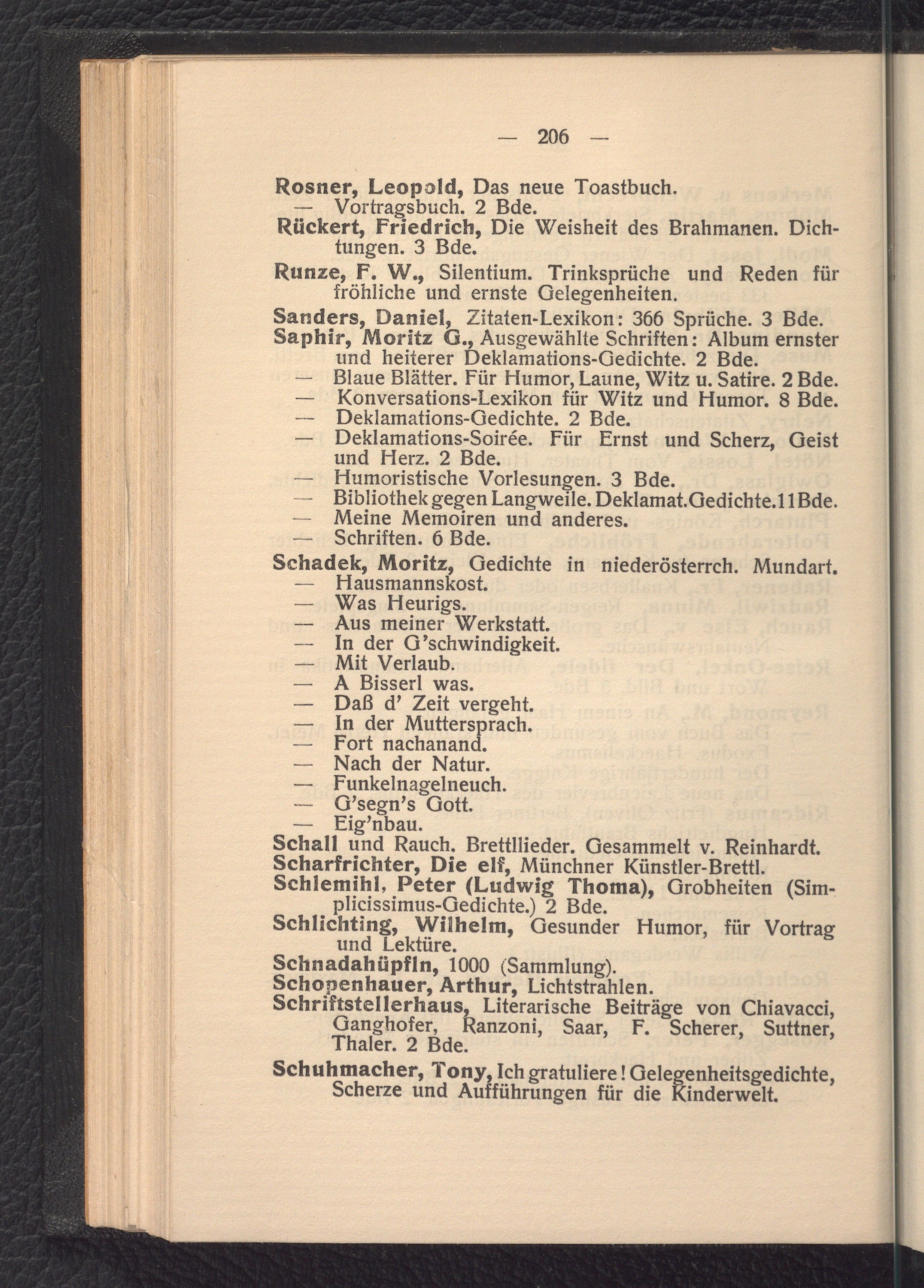 — 206 —

Rosner, Leopold, Das neue Toastbuch.
— Vortragsbuch. 2 Bde.

Rückert, Friedrich, Die Weisheit des Brahmanen. Dichtungen. 3 Bde.

Runze, F. W., Silentium. Trinksprüche und Reden für fröhliche und ernste Gelegenheiten.

Sanders, Daniel, Zitaten-Lexikon: 366 Sprüche. 3 Bde.

Saphir, Moritz G., Ausgewählte Schriften: Album ernster und heiterer Deklamations-Gedichte. 2 Bde.
— Blaue Blätter. Für Humor, Laune, Witz u. Satire. 2 Bde.
— Konversations-Lexikon für Witz und Humor. 8 Bde.
— Deklamations-Gedichte. 2 Bde.
— Deklamations-Soirée. Für Ernst und Scherz, Geist und Herz. 2 Bde.
— Humoristische Vorlesungen. 3 Bde.
— Bibliothek gegen Langweile. Deklamat.Gedichte.11Bde.
— Meine Memoiren und anderes.
— Schriften. 6 Bde.

Schadek, Moritz, Gedichte in niederösterrch. Mundart.
— Hausmannskost.
— Was Heurigs.
— Aus meiner Werkstatt.
— In der G'schwindigkeit.
— Mit Verlaub.
— A Bisserl was.
— Daß d' Zeit vergeht.
— In der Muttersprach.
— Fort nachanand.
— Nach der Natur.
— Funkelnagelneuch.
— G'segn's Gott.
— Eig'nbau.

Schall und Rauch. Brettllieder. Gesammelt v. Reinhardt.

Scharfrichter, Die elf, Münchner Künstler-Brettl.

Schlemihl, Peter (Ludwig Thoma), Grobheiten (Simplicissimus-Gedichte.) 2 Bde.

Schlichting, Wilhelm, Gesunder Humor, für Vortrag und Lektüre.

Schnadahüpfln, 1000 (Sammlung).

Schopenhauer, Arthur, Lichtstrahlen.

Schriftstellerhaus, Literarische Beiträge von Chiavacci, Ganghofer, Ranzoni, Saar, F. Scherer, Suttner, Thaler. 2 Bde.

Schuhmacher, Tony, Ich gratuliere! Gelegenheitsgedichte, Scherze und Aufführungen für die Kinderwelt.